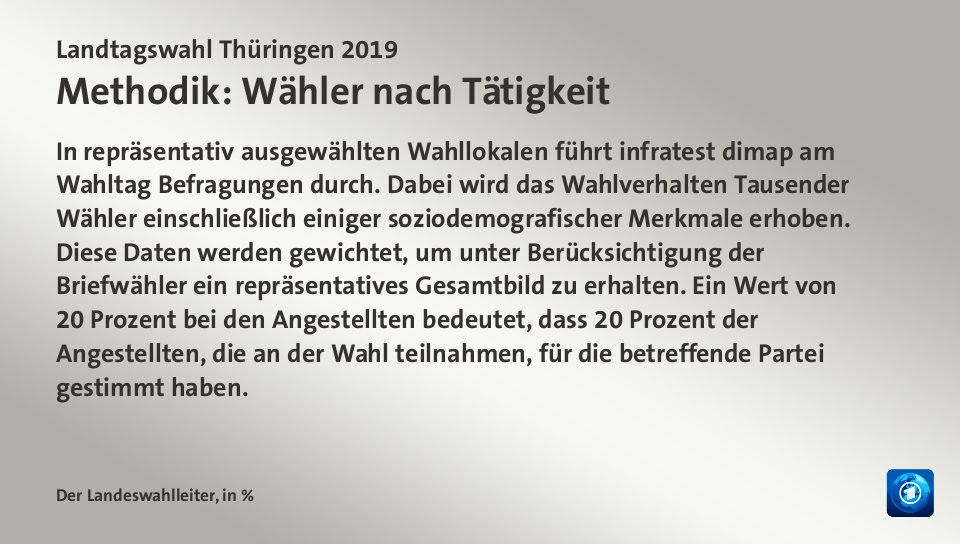 Landtagswahl Thüringen 2019
Methodik: Wähler nach Tätigkeit

In repräsentativ ausgewählten Wahllokalen führt infratest dimap am Wahltag Befragungen durch. Dabei wird das Wahlverhalten Tausender Wähler einschließlich einiger soziodemografischer Merkmale erhoben. Diese Daten werden gewichtet, um unter Berücksichtigung der Briefwähler ein repräsentatives Gesamtbild zu erhalten. Ein Wert von 20 Prozent bei den Angestellten bedeutet, dass 20 Prozent der Angestellten, die an der Wahl teilnahmen, für die betreffende Partei gestimmt haben.

Der Landeswahlleiter, in %